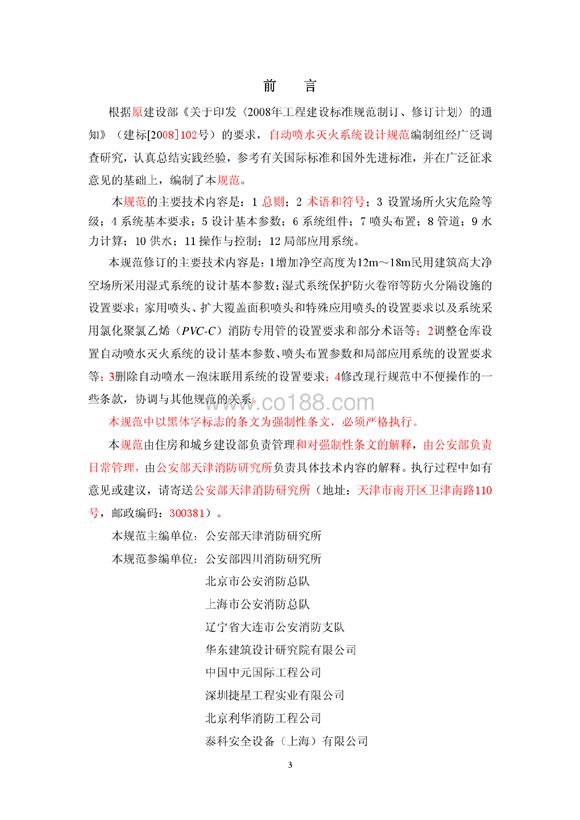 前　言

根据原建设部《关于印发〈2008年工程建设标准规范制订、修订计划〉的通知》（建标[2008]102号）的要求，自动喷水灭火系统设计规范编制组经广泛调查研究，认真总结实践经验，参考有关国际标准和国外先进标准，并在广泛征求意见的基础上，编制了本规范。

本规范的主要技术内容是：1 总则；2 术语和符号；3 设置场所火灾危险等级；4 系统基本要求；5 设计基本参数；6 系统组件；7 喷头布置；8 管道；9 水力计算；10 供水；11 操作与控制；12 局部应用系统。

本规范修订的主要技术内容是：1增加净空高度为12m～18m民用建筑高大净空场所采用湿式系统的设计基本参数；湿式系统保护防火卷帘等防火分隔设施的设置要求；家用喷头、扩大覆盖面积喷头和特殊应用喷头的设置要求以及系统采用氯化聚氯乙烯（PVC-C）消防专用管的设置要求和部分术语等；2调整仓库设置自动喷水灭火系统的设计基本参数、喷头布置参数和局部应用系统的设置要求等；3删除自动喷水－泡沫联用系统的设置要求；4修改现行规范中不便操作的一些条款，协调与其他规范的关系。

www.co188.com

本规范中以黑体字标志的条文为强制性条文，必须严格执行。

本规范由住房和城乡建设部负责管理和对强制性条文的解释，由公安部负责日常管理，由公安部天津消防研究所负责具体技术内容的解释。执行过程中如有意见或建议，请寄送公安部天津消防研究所（地址：天津市南开区卫津南路110号，邮政编码：300381）。

本规范主编单位：公安部天津消防研究所

本规范参编单位：公安部四川消防研究所
北京市公安消防总队
上海市公安消防总队
辽宁省大连市公安消防支队
华东建筑设计研究院有限公司
中国中元国际工程公司
深圳捷星工程实业有限公司
北京利华消防工程公司
泰科安全设备（上海）有限公司

3